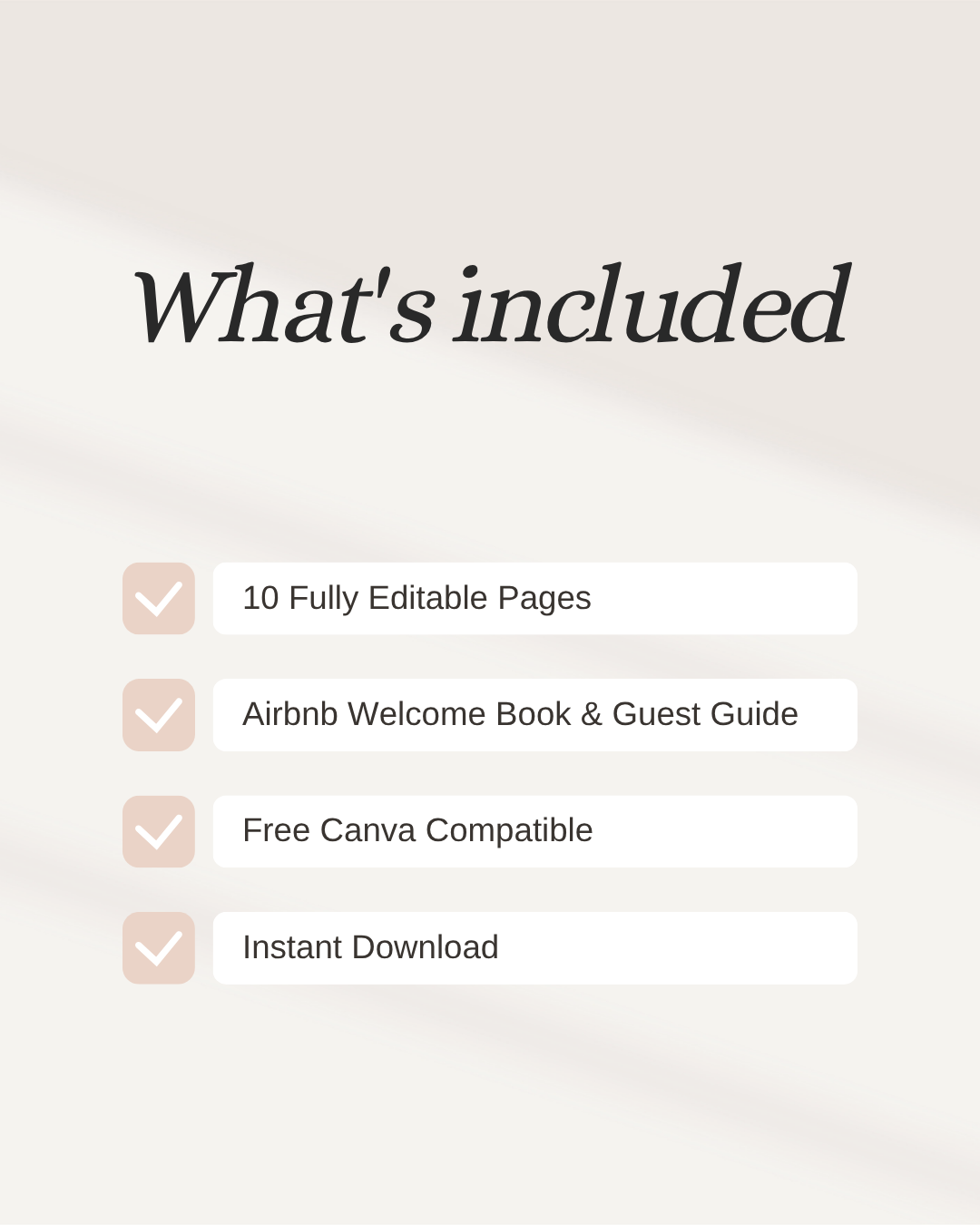 What's included

☑ 10 Fully Editable Pages

☑ Airbnb Welcome Book & Guest Guide

☑ Free Canva Compatible

☑ Instant Download